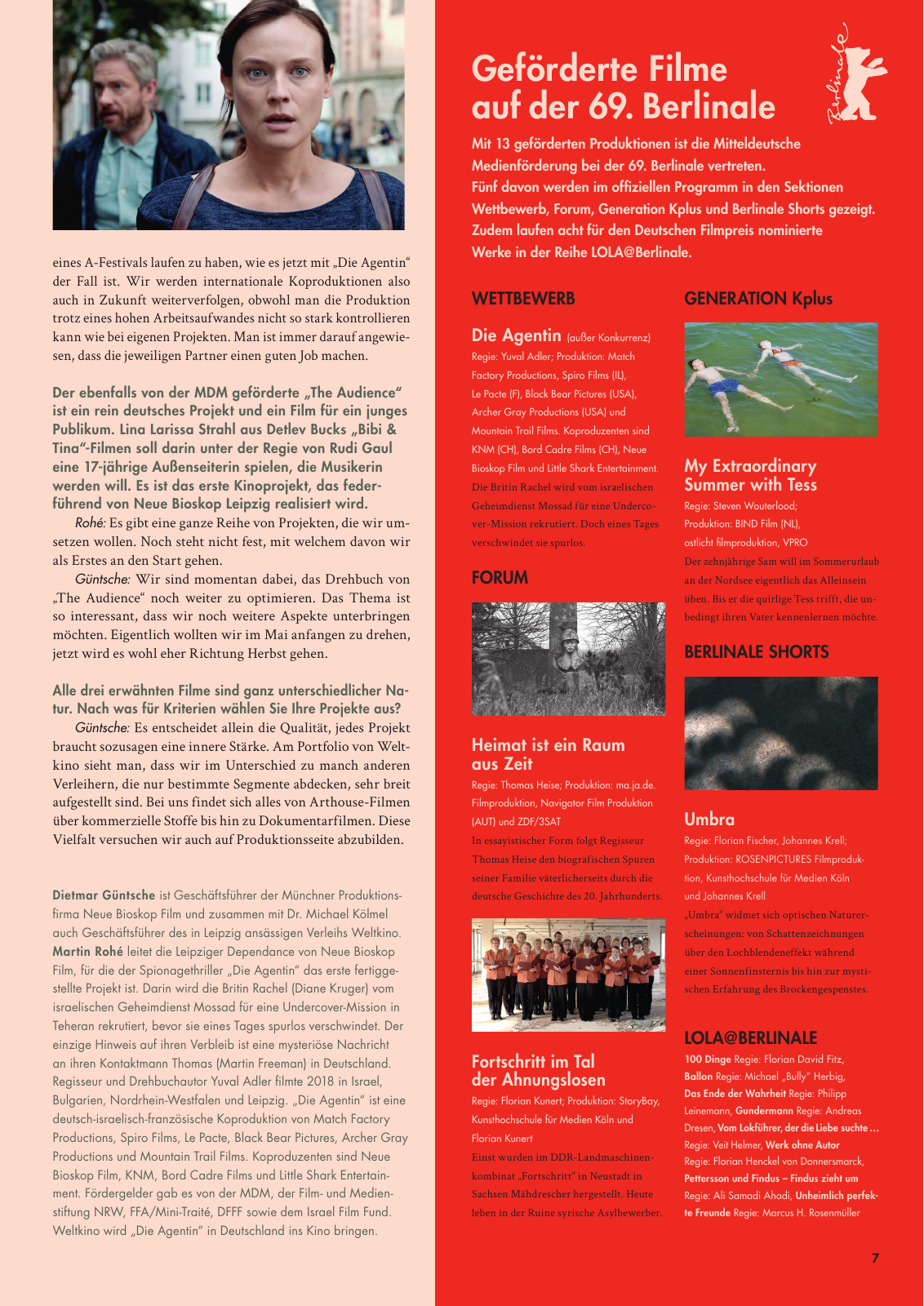 eines A-Festivals laufen zu haben, wie es jetzt mit „Die Agentin“ der Fall ist. Wir werden internationale Koproduktionen also auch in Zukunft weiterverfolgen, obwohl man die Produktion trotz eines hohen Arbeitsaufwandes nicht so stark kontrollieren kann wie bei eigenen Projekten. Man ist immer darauf angewiesen, dass die jeweiligen Partner einen guten Job machen.

Der ebenfalls von der MDM geförderte „The Audience“ ist ein rein deutsches Projekt und ein Film für ein junges Publikum. Lina Larissa Strahl aus Detlev Bucks „Bibi & Tina“-Filmen soll darin unter der Regie von Rudi Gaul eine 17-jährige Außenseiterin spielen, die Musikerin werden will. Es ist das erste Kinoprojekt, das federführend von Neue Bioskop Leipzig realisiert wird.

Rohé: Es gibt eine ganze Reihe von Projekten, die wir umsetzen wollen. Noch steht nicht fest, mit welchem davon wir als Erstes an den Start gehen.

Güntsche: Wir sind momentan dabei, das Drehbuch von „The Audience“ noch weiter zu optimieren. Das Thema ist so interessant, dass wir noch weitere Aspekte unterbringen möchten. Eigentlich wollten wir im Mai anfangen zu drehen, jetzt wird es wohl eher Richtung Herbst gehen.

Alle drei erwähnten Filme sind ganz unterschiedlicher Natur. Nach was für Kriterien wählen Sie Ihre Projekte aus?

Güntsche: Es entscheidet allein die Qualität, jedes Projekt braucht sozusagen eine innere Stärke. Am Portfolio von Weltkino sieht man, dass wir im Unterschied zu manch anderen Verleihern, die nur bestimmte Segmente abdecken, sehr breit aufgestellt sind. Bei uns findet sich alles von Arthouse-Filmen über kommerzielle Stoffe bis hin zu Dokumentarfilmen. Diese Vielfalt versuchen wir auch auf Produktionsseite abzubilden.

Dietmar Güntsche ist Geschäftsführer der Münchner Produktionsfirma Neue Bioskop Film und zusammen mit Dr. Michael Kölmel auch Geschäftsführer des in Leipzig ansässigen Verleihs Weltkino. Martin Rohé leitet die Leipziger Dependance von Neue Bioskop Film, für die der Spionagethriller „Die Agentin“ das erste fertiggestellte Projekt ist. Darin wird die Britin Rachel (Diane Kruger) vom israelischen Geheimdienst Mossad für eine Undercover-Mission in Teheran rekrutiert, bevor sie eines Tages spurlos verschwindet. Der einzige Hinweis auf ihren Verbleib ist eine mysteriöse Nachricht an ihren Kontaktmann Thomas (Martin Freeman) in Deutschland. Regisseur und Drehbuchautor Yuval Adler filmte 2018 in Israel, Bulgarien, Nordrhein-Westfalen und Leipzig. „Die Agentin“ ist eine deutsch-israelisch-französische Koproduktion von Match Factory Productions, Spiro Films, Le Pacte, Black Bear Pictures, Archer Gray Productions und Mountain Trail Films. Koproduzenten sind Neue Bioskop Film, KNM, Bord Cadre Films und Little Shark Entertainment. Fördergelder gab es von der MDM, der Film- und Medienstiftung NRW, FFA/Mini-Traité, DFFF sowie dem Israel Film Fund. Weltkino wird „Die Agentin“ in Deutschland ins Kino bringen.

Geförderte Filme auf der 69. Berlinale

Berlinale

Mit 13 geförderten Produktionen ist die Mitteldeutsche Medienförderung bei der 69. Berlinale vertreten. Fünf davon werden im offiziellen Programm in den Sektionen Wettbewerb, Forum, Generation Kplus und Berlinale Shorts gezeigt. Zudem laufen acht für den Deutschen Filmpreis nominierte Werke in der Reihe LOLA@Berlinale.

WETTBEWERB

Die Agentin (außer Konkurrenz)
Regie: Yuval Adler; Produktion: Match Factory Productions, Spiro Films (IL), Le Pacte (F), Black Bear Pictures (USA), Archer Gray Productions (USA) und Mountain Trail Films. Koproduzenten sind KNM (CH), Bord Cadre Films (CH), Neue Bioskop Film und Little Shark Entertainment.
Die Britin Rachel wird vom israelischen Geheimdienst Mossad für eine Undercover-Mission rekrutiert. Doch eines Tages verschwindet sie spurlos.

FORUM

Heimat ist ein Raum aus Zeit
Regie: Thomas Heise; Produktion: ma.ja.de. Filmproduktion, Navigator Film Produktion (AUT) und ZDF/3SAT
In essayistischer Form folgt Regisseur Thomas Heise den biografischen Spuren seiner Familie väterlicherseits durch die deutsche Geschichte des 20. Jahrhunderts.

Fortschritt im Tal der Ahnungslosen
Regie: Florian Kunert; Produktion: StoryBay, Kunsthochschule für Medien Köln und Florian Kunert
Einst wurden im DDR-Landmaschinenkombinat „Fortschritt“ in Neustadt in Sachsen Mähdrescher hergestellt. Heute leben in der Ruine syrische Asylbewerber.

GENERATION Kplus

My Extraordinary Summer with Tess
Regie: Steven Wouterlood; Produktion: BIND Film (NL), ostlicht filmproduktion, VPRO
Der zehnjährige Sam will im Sommerurlaub an der Nordsee eigentlich das Alleinsein üben. Bis er die quirlige Tess trifft, die unbedingt ihren Vater kennenlernen möchte.

BERLINALE SHORTS

Umbra
Regie: Florian Fischer, Johannes Krell; Produktion: ROSENPICTURES Filmproduktion, Kunsthochschule für Medien Köln und Johannes Krell
„Umbra“ widmet sich optischen Naturerscheinungen: von Schattenzeichnungen über den Lochblendeneffekt während einer Sonnenfinsternis bis hin zur mystischen Erfahrung des Brockengespenstes.

LOLA@BERLINALE

100 Dinge Regie: Florian David Fitz, Ballon Regie: Michael „Bully“ Herbig, Das Ende der Wahrheit Regie: Philipp Leinemann, Gundermann Regie: Andreas Dresen, Vom Lokführer, der die Liebe suchte … Regie: Veit Helmer, Werk ohne Autor Regie: Florian Henckel von Donnersmarck, Pettersson und Findus – Findus zieht um Regie: Ali Samadi Ahadi, Unheimlich perfekte Freunde Regie: Marcus H. Rosenmüller

7